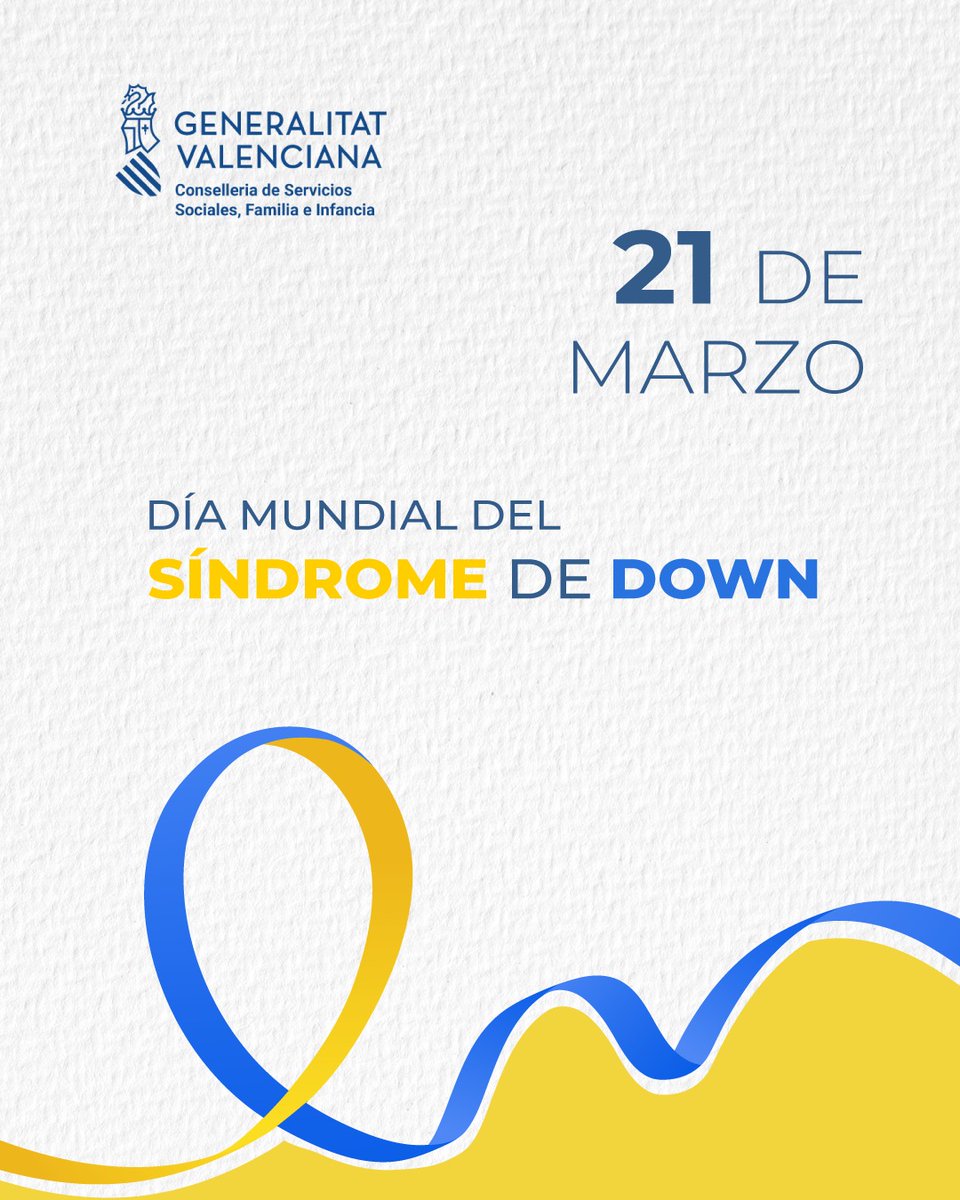 GENERALITAT
VALENCIANA
Conselleria de Servicios
Sociales, Familia e Infancia

21 DE
MARZO

DÍA MUNDIAL DEL
SÍNDROME DE DOWN